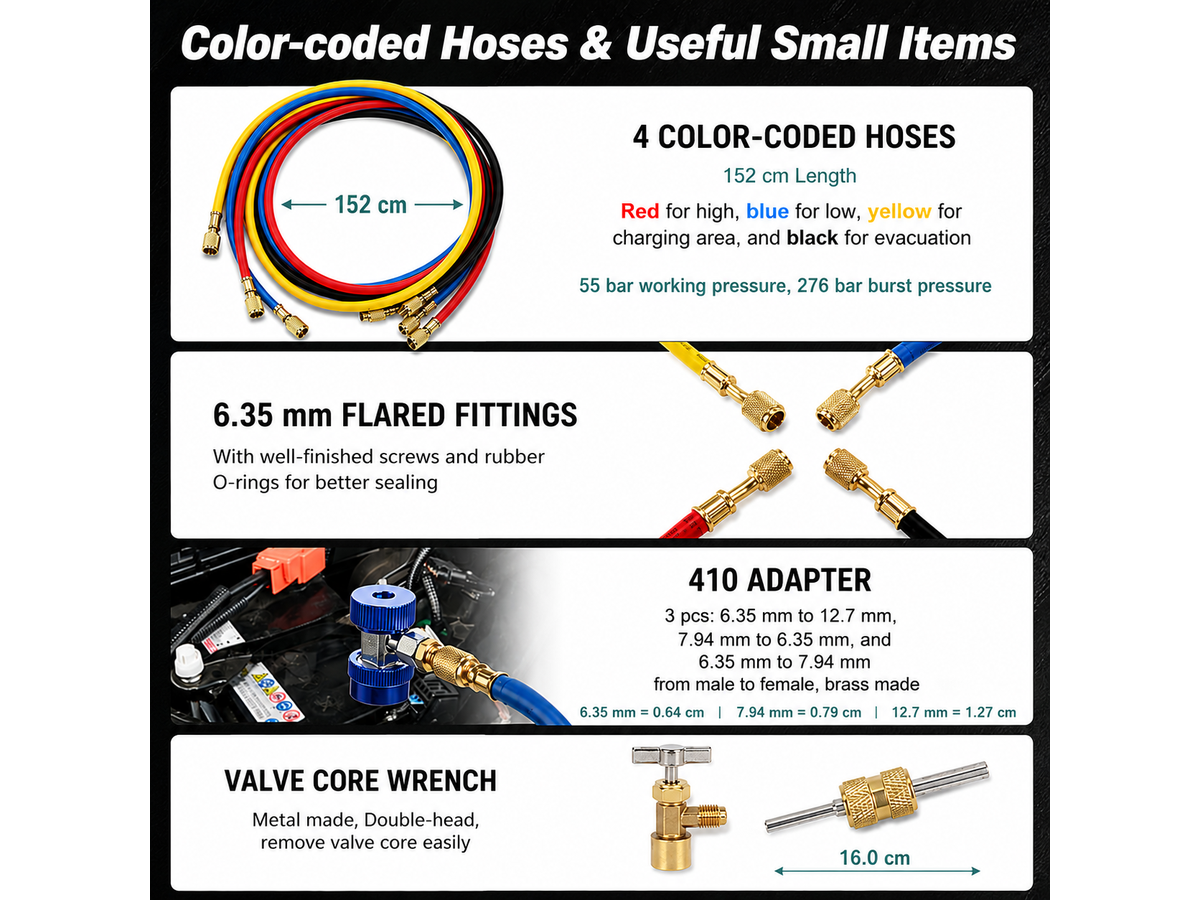 Color-coded Hoses & Useful Small Items

152 cm

4 COLOR-CODED HOSES

152 cm Length

Red for high, blue for low, yellow for charging area, and black for evacuation

55 bar working pressure, 276 bar burst pressure

6.35 mm FLARED FITTINGS

With well-finished screws and rubber O-rings for better sealing

410 ADAPTER

3 pcs: 6.35 mm to 12.7 mm, 7.94 mm to 6.35 mm, and 6.35 mm to 7.94 mm from male to female, brass made

6.35 mm = 0.64 cm | 7.94 mm = 0.79 cm | 12.7 mm = 1.27 cm

VALVE CORE WRENCH

Metal made, Double-head, remove valve core easily

16.0 cm